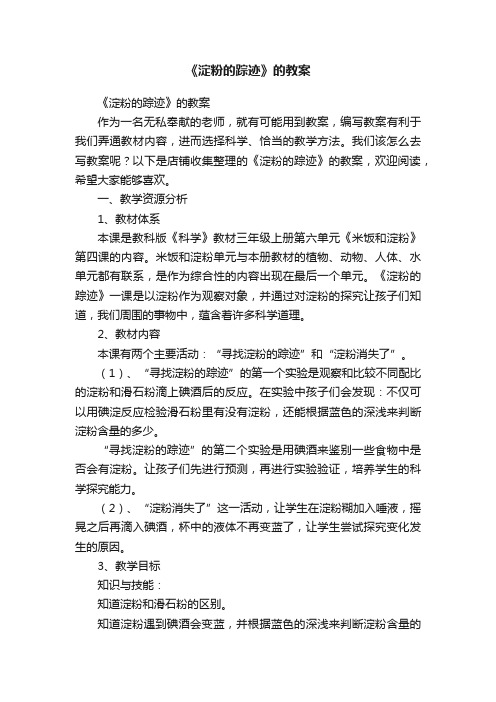 《淀粉的踪迹》的教案

《淀粉的踪迹》的教案

作为一名无私奉献的老师，就有可能用到教案，编写教案有利于我们弄通教材内容，进而选择科学、恰当的教学方法。我们该怎么去写教案呢？以下是店铺收集整理的《淀粉的踪迹》的教案，欢迎阅读，希望大家能够喜欢。

一、教学资源分析

1、教材体系

本课是教科版《科学》教材三年级上册第六单元《米饭和淀粉》第四课的内容。米饭和淀粉单元与本册教材的植物、动物、人体、水单元都有联系，是作为综合性的内容出现在最后一个单元。《淀粉的踪迹》一课是以淀粉作为观察对象，并通过对淀粉的探究让孩子们知道，我们周围的事物中，蕴含着许多科学道理。

2、教材内容

本课有两个主要活动：“寻找淀粉的踪迹”和“淀粉消失了”。

（1）、“寻找淀粉的踪迹”的第一个实验是观察和比较不同配比的淀粉和滑石粉滴上碘酒后的反应。在实验中孩子们会发现：不仅可以用碘淀反应检验滑石粉里有没有淀粉，还能根据蓝色的深浅来判断淀粉含量的多少。

“寻找淀粉的踪迹”的第二个实验是用碘酒来鉴别一些食物中是否会有淀粉。让孩子们先进行预测，再进行实验验证，培养学生的科学探究能力。

（2）、“淀粉消失了”这一活动，让学生在淀粉糊加入唾液，摇晃之后再滴入碘酒，杯中的液体不再变蓝了，让学生尝试探究变化发生的原因。

3、教学目标

知识与技能：

知道淀粉和滑石粉的区别。

知道淀粉遇到碘酒会变蓝，并根据蓝色的深浅来判断淀粉含量的